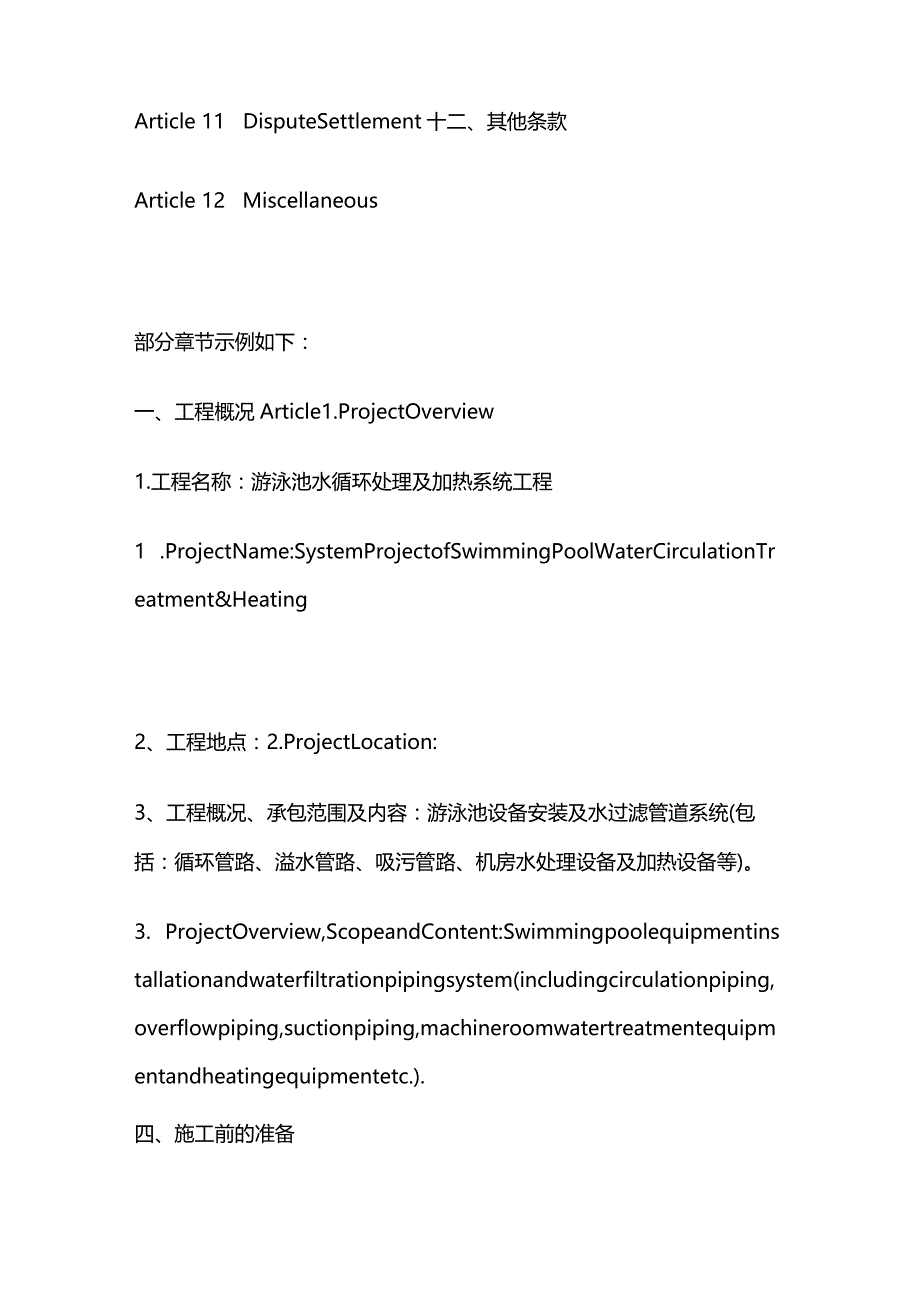 Article 11 DisputeSettlement 十二、其他条款

Article 12 Miscellaneous

部分章节示例如下：

一、工程概况 Article1.ProjectOverview

1.工程名称：游泳池水循环处理及加热系统工程

1 .ProjectName:SystemProjectofSwimmingPoolWaterCirculationTreatment&Heating

2、工程地点：2.ProjectLocation:

3、工程概况、承包范围及内容：游泳池设备安装及水过滤管道系统(包括：循环管路、溢水管路、吸污管路、机房水处理设备及加热设备等)。

3. ProjectOverview,ScopeandContent:Swimmingpoolequipmentinstallationandwaterfiltrationpipingsystem(includingcirculationpiping,overflowpiping,suctionpiping,machineroomwatertreatmentequipmentandheatingequipmentetc.).

四、施工前的准备